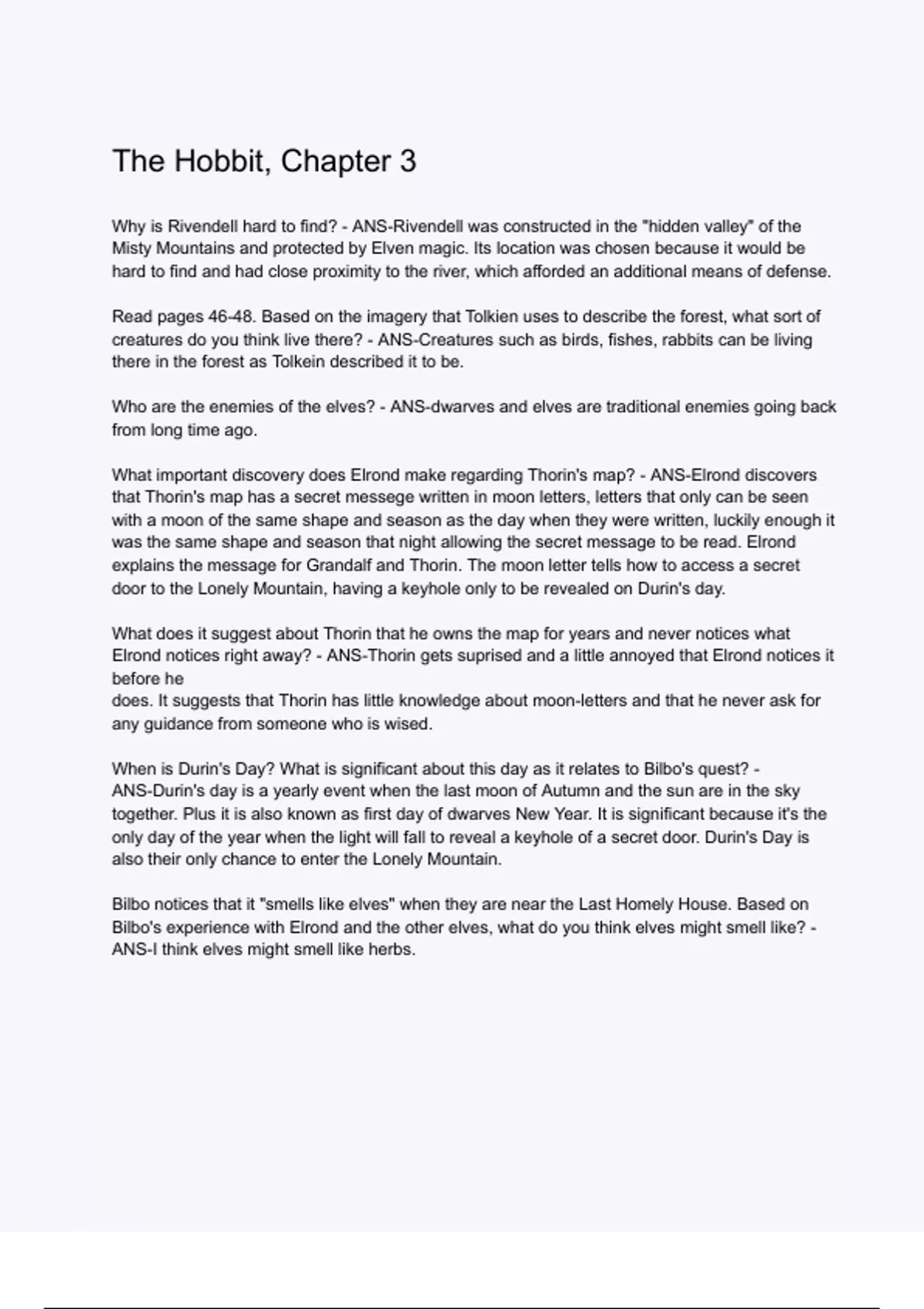 The Hobbit, Chapter 3

Why is Rivendell hard to find? - ANS-Rivendell was constructed in the "hidden valley" of the Misty Mountains and protected by Elven magic. Its location was chosen because it would be hard to find and had close proximity to the river, which afforded an additional means of defense.

Read pages 46-48. Based on the imagery that Tolkien uses to describe the forest, what sort of creatures do you think live there? - ANS-Creatures such as birds, fishes, rabbits can be living there in the forest as Tolkein described it to be.

Who are the enemies of the elves? - ANS-dwarves and elves are traditional enemies going back from long time ago.

What important discovery does Elrond make regarding Thorin's map? - ANS-Elrond discovers that Thorin's map has a secret messege written in moon letters, letters that only can be seen with a moon of the same shape and season as the day when they were written, luckily enough it was the same shape and season that night allowing the secret message to be read. Elrond explains the message for Grandalf and Thorin. The moon letter tells how to access a secret door to the Lonely Mountain, having a keyhole only to be revealed on Durin's day.

What does it suggest about Thorin that he owns the map for years and never notices what Elrond notices right away? - ANS-Thorin gets suprised and a little annoyed that Elrond notices it before he
does. It suggests that Thorin has little knowledge about moon-letters and that he never ask for any guidance from someone who is wised.

When is Durin's Day? What is significant about this day as it relates to Bilbo's quest? - ANS-Durin's day is a yearly event when the last moon of Autumn and the sun are in the sky together. Plus it is also known as first day of dwarves New Year. It is significant because it's the only day of the year when the light will fall to reveal a keyhole of a secret door. Durin's Day is also their only chance to enter the Lonely Mountain.

Bilbo notices that it "smells like elves" when they are near the Last Homely House. Based on Bilbo's experience with Elrond and the other elves, what do you think elves might smell like? - ANS-I think elves might smell like herbs.